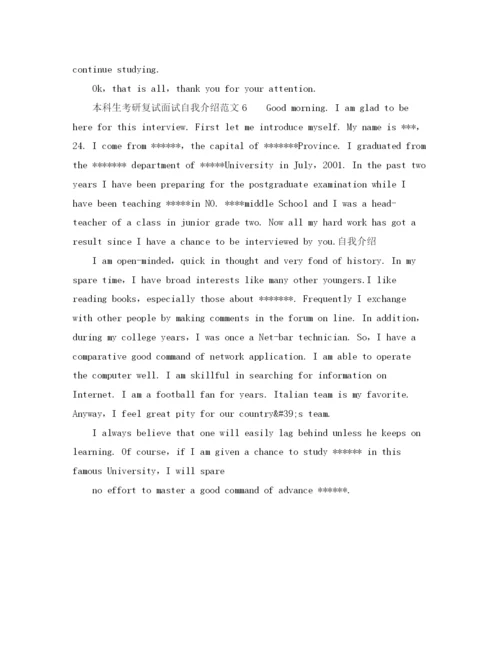 continue studying.

Ok, that is all, thank you for your attention.

本科生考研复试面试自我介绍范文６　Good morning. I am glad to be here for this interview. First let me introduce myself. My name is ***, 24. I come from ******, the capital of *******Province. I graduated from the ******* department of *****University in July, 2001. In the past two years I have been preparing for the postgraduate examination while I have been teaching *****in NO. ****middle School and I was a head-teacher of a class in junior grade two. Now all my hard work has got a result since I have a chance to be interviewed by you.自我介绍

I am open-minded, quick in thought and very fond of history. In my spare time, I have broad interests like many other youngers.I like reading books, especially those about *******. Frequently I exchange with other people by making comments in the forum on line. In addition, during my college years, I was once a Net-bar technician. So, I have a comparative good command of network application. I am able to operate the computer well. I am skillful in searching for information on Internet. I am a football fan for years. Italian team is my favorite. Anyway, I feel great pity for our country&#39;s team.

I always believe that one will easily lag behind unless he keeps on learning. Of course, if I am given a chance to study ****** in this famous University, I will spare

no effort to master a good command of advance ******.